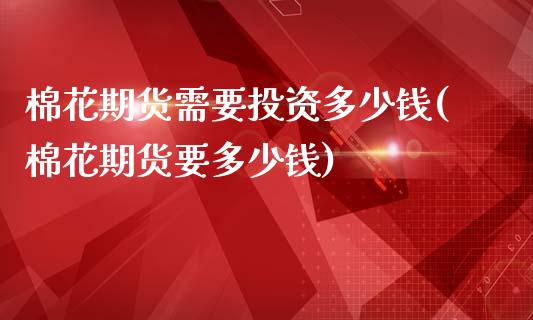 棉花期货需要投资多少钱(棉花期货要多少钱)